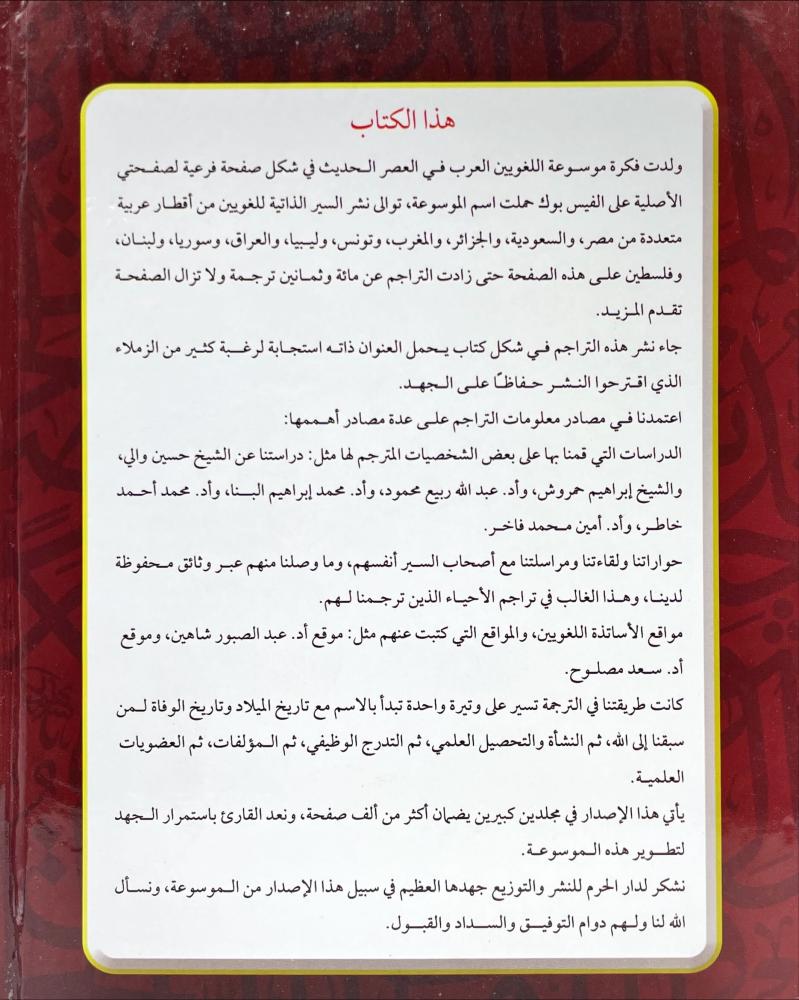 هذا الكتاب

ولدت فكرة موسوعة اللغويين العرب في العصر الحديث في شكل صفحة فرعية لصفحتي الأصلية على الفيس بوك حملت اسم الموسوعة، توالى نشر السير الذاتية للغويين من أقطار عربية متعددة من مصر، والسعودية، والجزائر، والمغرب، وتونس، وليبيا، والعراق، وسوريا، ولبنان، وفلسطين على هذه الصفحة حتى زادت التراجم عن مائة وثمانين ترجمة ولا تزال الصفحة تقدم المزيد.

جاء نشر هذه التراجم في شكل كتاب يحمل العنوان ذاته استجابة لرغبة كثير من الزملاء الذي اقترحوا النشر حفاظًا على الجهد.

اعتمدنا في مصادر معلومات التراجم على عدة مصادر أهمها:

الدراسات التي قمنا بها على بعض الشخصيات المترجم لها مثل: دراستنا عن الشيخ حسين والي، والشيخ إبراهيم حمروش، وأد. عبد الله ربيع محمود، وأد. محمد إبراهيم البنا، وأد. محمد أحمد خاطر، وأد. أمين محمد فاخر.

حواراتنا ولقاءتنا ومراسلتنا مع أصحاب السير أنفسهم، وما وصلنا منهم عبر وثائق محفوظة لدينا، وهذا الغالب في تراجم الأحياء الذين ترجمنا لهم.

مواقع الأساتذة اللغويين، والمواقع التي كتبت عنهم مثل: موقع أد. عبد الصبور شاهين، وموقع أد. سعد مصلوح.

كانت طريقتنا في الترجمة تسير على وتيرة واحدة تبدأ بالاسم مع تاريخ الميلاد وتاريخ الوفاة لمن سبقنا إلى الله، ثم النشأة والتحصيل العلمي، ثم التدرج الوظيفي، ثم المؤلفات، ثم العضويات العلمية.

يأتي هذا الإصدار في مجلدين كبيرين يضمان أكثر من ألف صفحة، ونعد القارئ باستمرار الجهد لتطوير هذه الموسوعة.

نشكر لدار الحرم للنشر والتوزيع جهدها العظيم في سبيل هذا الإصدار من الموسوعة، ونسأل الله لنا ولهم دوام التوفيق والسداد والقبول.